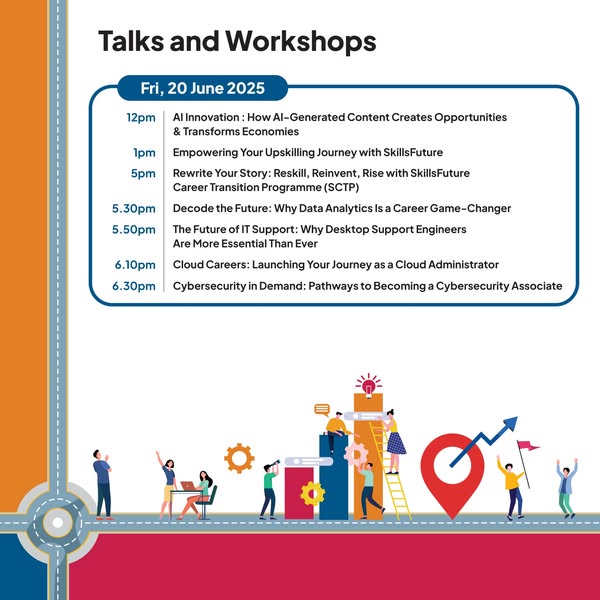 Talks and Workshops

Fri, 20 June 2025

12pm AI Innovation : How AI-Generated Content Creates Opportunities & Transforms Economies

1pm Empowering Your Upskilling Journey with SkillsFuture

5pm Rewrite Your Story: Reskill, Reinvent, Rise with SkillsFuture Career Transition Programme (SCTP)

5.30pm Decode the Future: Why Data Analytics Is a Career Game-Changer

5.50pm The Future of IT Support: Why Desktop Support Engineers Are More Essential Than Ever

6.10pm Cloud Careers: Launching Your Journey as a Cloud Administrator

6.30pm Cybersecurity in Demand: Pathways to Becoming a Cybersecurity Associate